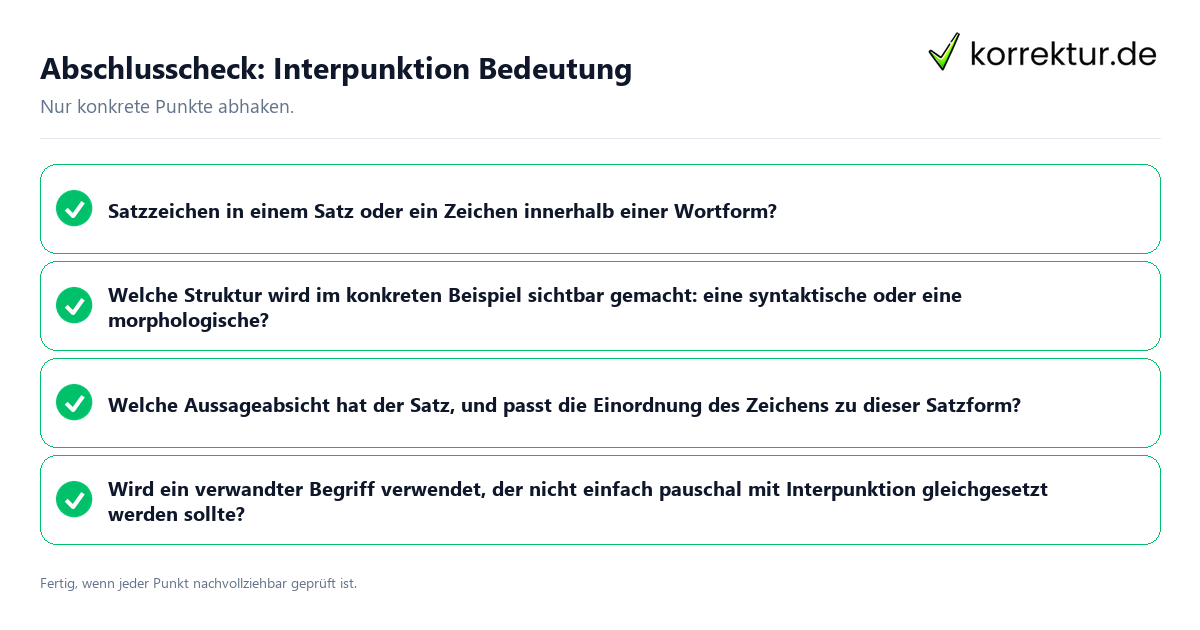 Abschlusscheck: Interpunktion Bedeutung

korrektur.de

Nur konkrete Punkte abhaken.

Satzzeichen in einem Satz oder ein Zeichen innerhalb einer Wortform?

Welche Struktur wird im konkreten Beispiel sichtbar gemacht: eine syntaktische oder eine morphologische?

Welche Aussageabsicht hat der Satz, und passt die Einordnung des Zeichens zu dieser Satzform?

Wird ein verwandter Begriff verwendet, der nicht einfach pauschal mit Interpunktion gleichgesetzt werden sollte?

Fertig, wenn jeder Punkt nachvollziehbar geprüft ist.